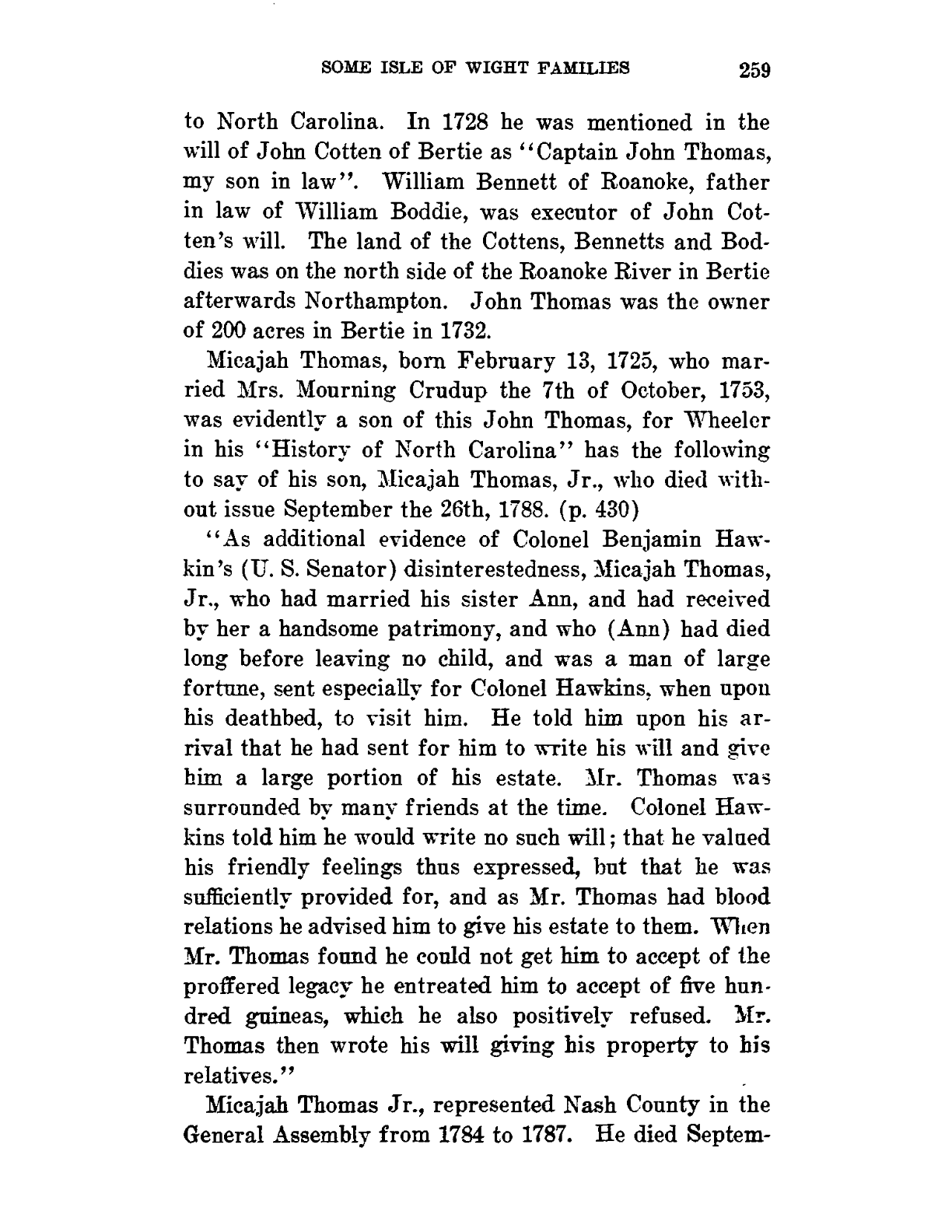 SOME ISLE OF WIGHT FAMILIES 259

to North Carolina. In 1728 he was mentioned in the will of John Cotten of Bertie as "Captain John Thomas, my son in law". William Bennett of Roanoke, father in law of William Boddie, was executor of John Cotten's will. The land of the Cottens, Bennetts and Boddies was on the north side of the Roanoke River in Bertie afterwards Northampton. John Thomas was the owner of 200 acres in Bertie in 1732.

Micajah Thomas, born February 13, 1725, who married Mrs. Mourning Crudup the 7th of October, 1753, was evidently a son of this John Thomas, for Wheeler in his "History of North Carolina" has the following to say of his son, Micajah Thomas, Jr., who died without issue September the 26th, 1788. (p. 430)

"As additional evidence of Colonel Benjamin Hawkin's (U. S. Senator) disinterestedness, Micajah Thomas, Jr., who had married his sister Ann, and had received by her a handsome patrimony, and who (Ann) had died long before leaving no child, and was a man of large fortune, sent especially for Colonel Hawkins, when upon his deathbed, to visit him. He told him upon his arrival that he had sent for him to write his will and give him a large portion of his estate. Mr. Thomas was surrounded by many friends at the time. Colonel Hawkins told him he would write no such will; that he valued his friendly feelings thus expressed, but that he was sufficiently provided for, and as Mr. Thomas had blood relations he advised him to give his estate to them. When Mr. Thomas found he could not get him to accept of the proffered legacy he entreated him to accept of five hundred guineas, which he also positively refused. Mr. Thomas then wrote his will giving his property to his relatives."

Micajah Thomas Jr., represented Nash County in the General Assembly from 1784 to 1787. He died Septem-